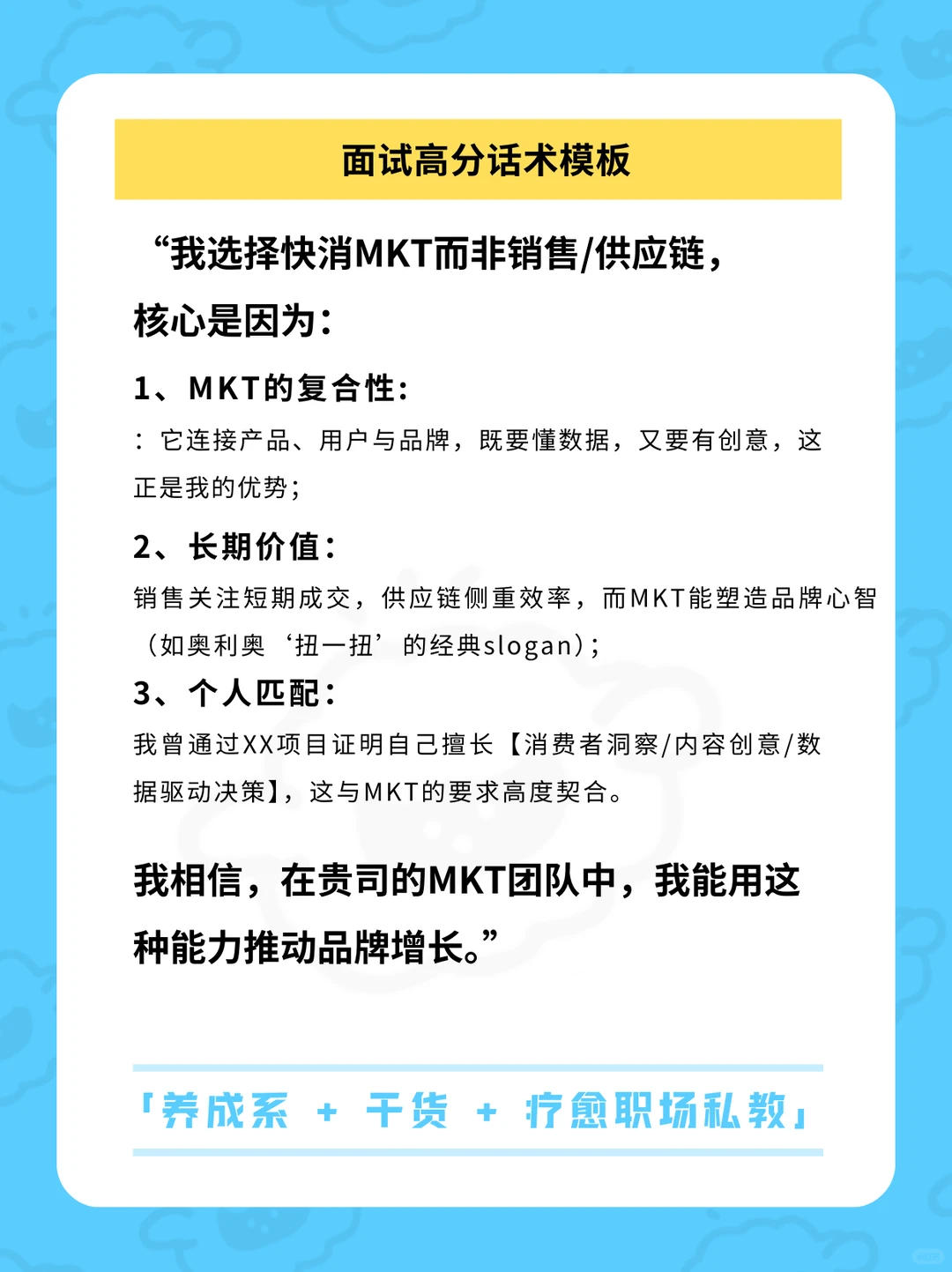 面试高分话术模板

“我选择快消MKT而非销售/供应链，核心是因为：

1、MKT的复合性：

：它连接产品、用户与品牌，既要懂数据，又要有创意，这正是我的优势；

2、长期价值：

销售关注短期成交，供应链侧重效率，而MKT能塑造品牌心智（如奥利奥‘扭一扭’的经典slogan）；

3、个人匹配：

我曾通过XX项目证明自己擅长【消费者洞察/内容创意/数据驱动决策】，这与MKT的要求高度契合。

我相信，在贵司的MKT团队中，我能用这种能力推动品牌增长。”

「养成系 + 干货 + 疗愈职场私教」